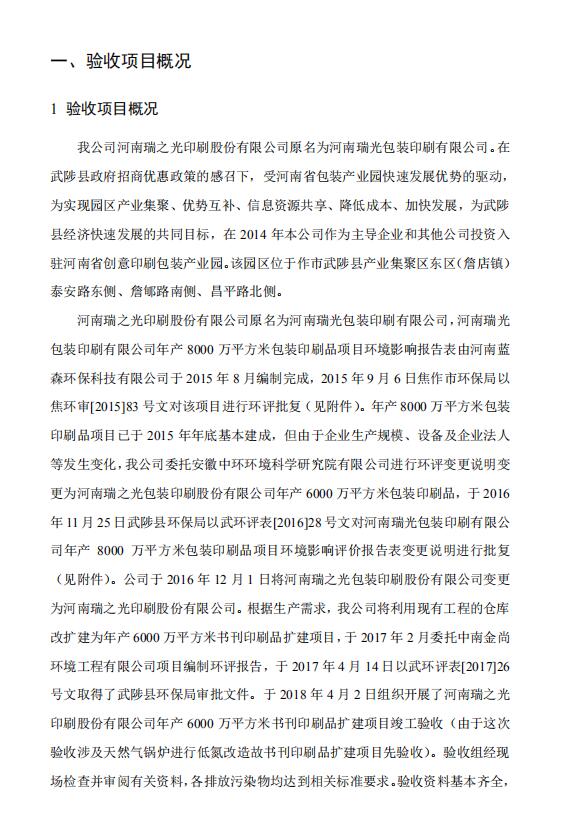 一、验收项目概况

1 验收项目概况

我公司河南瑞之光印刷股份有限公司原名为河南瑞光包装印刷有限公司。在武陟县政府招商优惠政策的感召下，受河南省包装产业园快速发展优势的驱动，为实现园区产业集聚、优势互补、信息资源共享、降低成本、加快发展，为武陟县经济快速发展的共同目标，在 2014 年本公司作为主导企业和其他公司投资入驻河南省创意印刷包装产业园。该园区位于作市武陟县产业集聚区东区（詹店镇）泰安路东侧、詹郇路南侧、昌平路北侧。

河南瑞之光印刷股份有限公司原名为河南瑞光包装印刷有限公司，河南瑞光包装印刷有限公司年产 8000 万平方米包装印刷品项目环境影响报告表由河南蓝森环保科技有限公司于 2015 年 8 月编制完成，2015 年 9 月 6 日焦作市环保局以焦环审[2015]83 号文对该项目进行环评批复（见附件）。年产 8000 万平方米包装印刷品项目已于 2015 年年底基本建成，但由于企业生产规模、设备及企业法人等发生变化，我公司委托安徽中环环境科学研究院有限公司进行环评变更说明变更为河南瑞之光包装印刷股份有限公司年产 6000 万平方米包装印刷品，于 2016 年 11 月 25 日武陟县环保局以武环评表[2016]28 号文对河南瑞光包装印刷有限公司年产 8000 万平方米包装印刷品项目环境影响评价报告表变更说明进行批复（见附件）。公司于 2016 年 12 月 1 日将河南瑞之光包装印刷股份有限公司变更为河南瑞之光印刷股份有限公司。根据生产需求，我公司将利用现有工程的仓库改扩建为年产 6000 万平方米书刊印刷品扩建项目，于 2017 年 2 月委托中南金尚环境工程有限公司项目编制环评报告，于 2017 年 4 月 14 日以武环评表[2017]26 号文取得了武陟县环保局审批文件。于 2018 年 4 月 2 日组织开展了河南瑞之光印刷股份有限公司年产 6000 万平方米书刊印刷品扩建项目竣工验收（由于这次验收涉及天然气锅炉进行低氮改造故书刊印刷品扩建项目先验收）。验收组经现场检查并审阅有关资料，各排放污染物均达到相关标准要求。验收资料基本齐全，